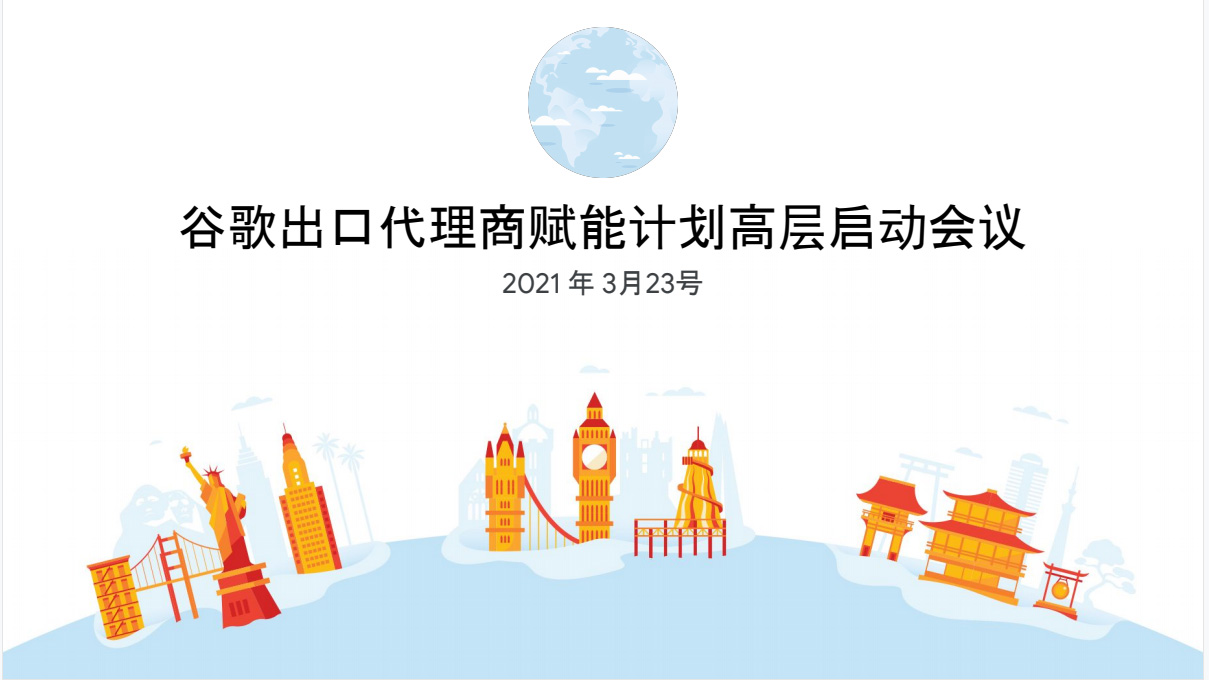 谷歌出口代理商赋能计划高层启动会议

2021 年 3月23号